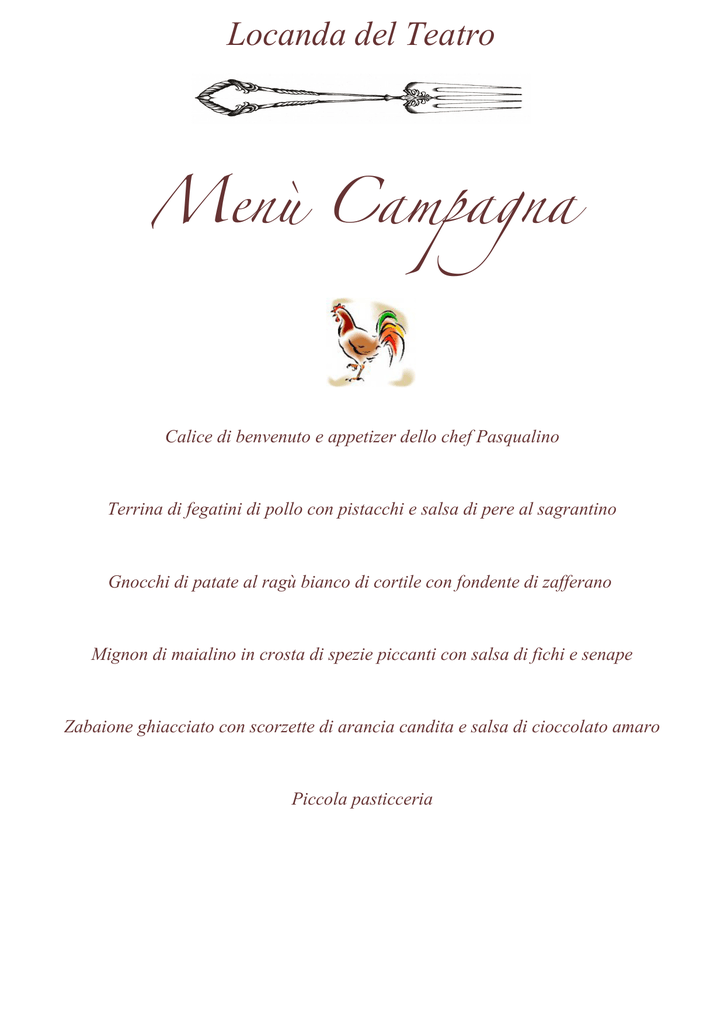 Locanda del Teatro

Menù Campagna

Calice di benvenuto e appetizer dello chef Pasqualino

Terrina di fegatini di pollo con pistacchi e salsa di pere al sagrantino

Gnocchi di patate al ragù bianco di cortile con fondente di zafferano

Mignon di maialino in crosta di spezie piccanti con salsa di fichi e senape

Zabaione ghiacciato con scorzette di arancia candita e salsa di cioccolato amaro

Piccola pasticceria